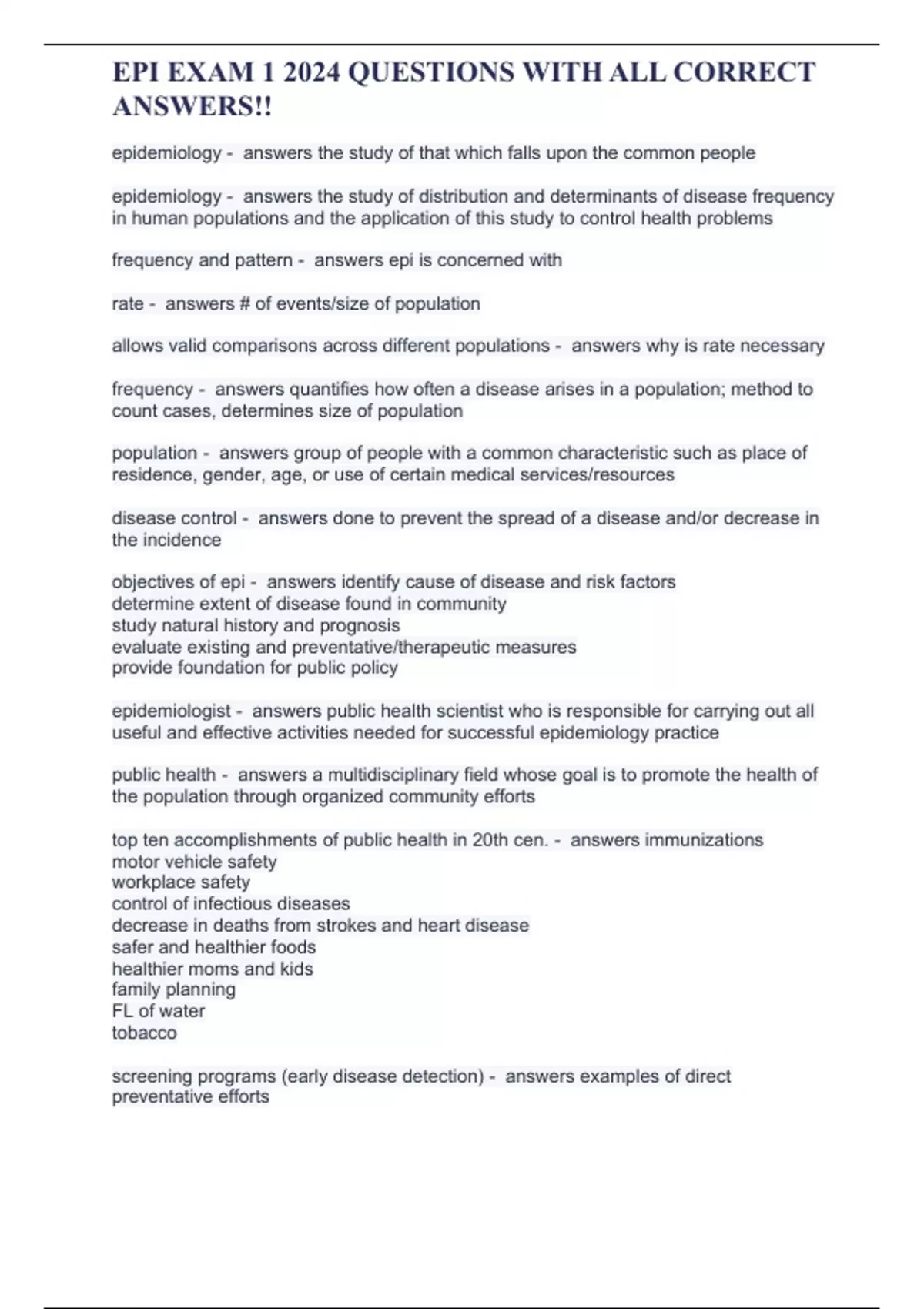 EPI EXAM 1 2024 QUESTIONS WITH ALL CORRECT ANSWERS!!

epidemiology - answers the study of that which falls upon the common people

epidemiology - answers the study of distribution and determinants of disease frequency in human populations and the application of this study to control health problems

frequency and pattern - answers epi is concerned with

rate - answers # of events/size of population

allows valid comparisons across different populations - answers why is rate necessary

frequency - answers quantifies how often a disease arises in a population; method to count cases, determines size of population

population - answers group of people with a common characteristic such as place of residence, gender, age, or use of certain medical services/resources

disease control - answers done to prevent the spread of a disease and/or decrease in the incidence

objectives of epi - answers identify cause of disease and risk factors
determine extent of disease found in community
study natural history and prognosis
evaluate existing and preventative/therapeutic measures
provide foundation for public policy

epidemiologist - answers public health scientist who is responsible for carrying out all useful and effective activities needed for successful epidemiology practice

public health - answers a multidisciplinary field whose goal is to promote the health of the population through organized community efforts

top ten accomplishments of public health in 20th cen. - answers immunizations
motor vehicle safety
workplace safety
control of infectious diseases
decrease in deaths from strokes and heart disease
safer and healthier foods
healthier moms and kids
family planning
FL of water
tobacco

screening programs (early disease detection) - answers examples of direct preventative efforts